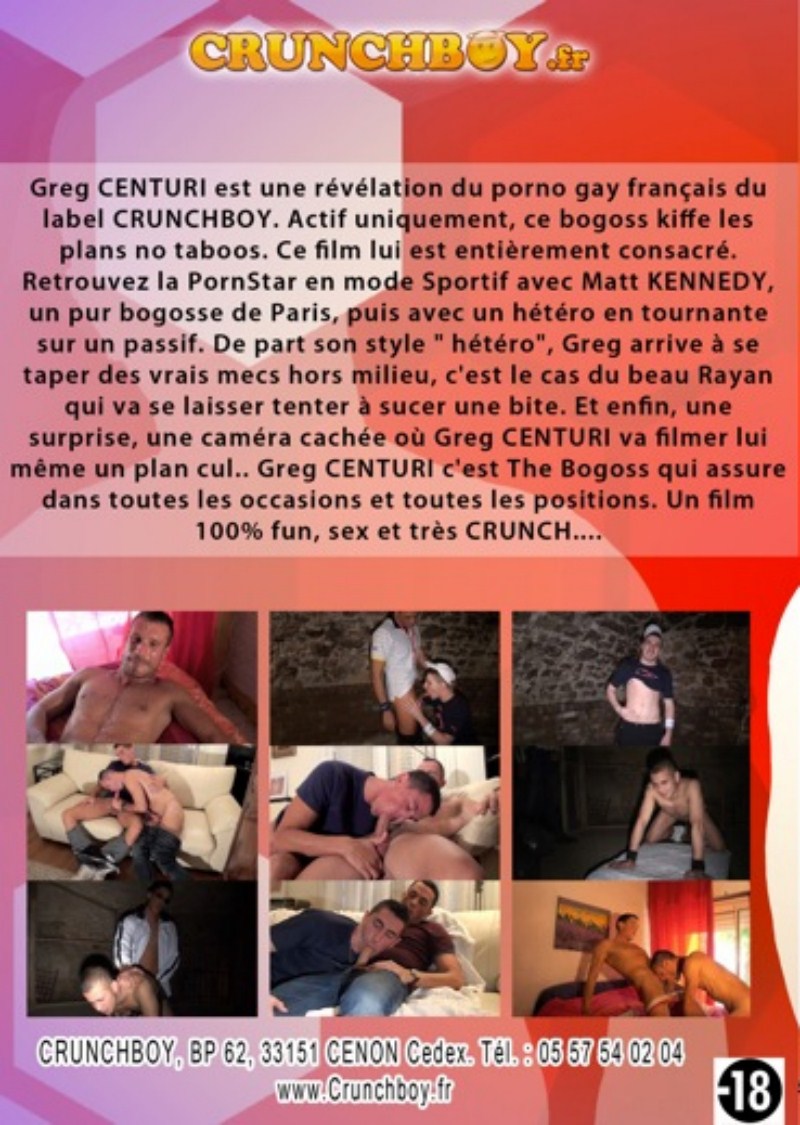 CRUNCHBOY.fr

Greg CENTURI est une révélation du porno gay français du label CRUNCHBOY. Actif uniquement, ce bogoss kiffe les plans no taboos. Ce film lui est entièrement consacré. Retrouvez la PornStar en mode Sportif avec Matt KENNEDY, un pur bogosse de Paris, puis avec un hétéro en tournante sur un passif. De part son style " hétéro", Greg arrive à se taper des vrais mecs hors milieu, c'est le cas du beau Rayan qui va se laisser tenter à sucer une bite. Et enfin, une surprise, une caméra cachée où Greg CENTURI va filmer lui même un plan cul.. Greg CENTURI c'est The Bogoss qui assure dans toutes les occasions et toutes les positions. Un film 100% fun, sex et très CRUNCH....

CRUNCHBOY, BP 62, 33151 CENON Cedex. Tél. : 05 57 54 02 04
www.Crunchboy.fr

-18